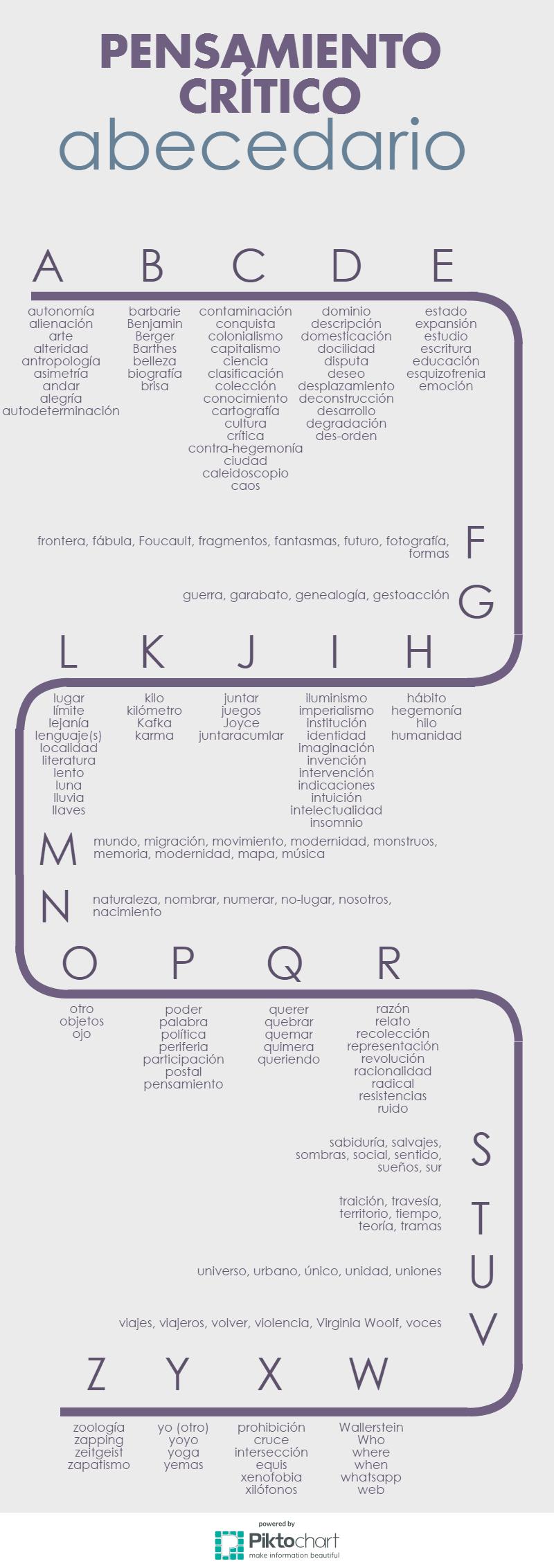 PENSAMIENTO CRÍTICO
abecedario

A
autonomía
alienación
arte
alteridad
antropología
asimetría
andar
alegría
autodeterminación

B
barbarie
Benjamin
Berger
Barthes
belleza
biografía
brisa

C
contaminación
conquista
colonialismo
capitalismo
ciencia
clasificación
colección
conocimiento
cartografía
cultura
crítica
contra-hegemonía
ciudad
caleidoscopio
caos

D
dominio
descripción
domesticación
docilidad
disputa
deseo
desplazamiento
deconstrucción
desarrollo
degradación
des-orden

E
estado
expansión
estudio
escritura
educación
esquizofrenia
emoción

F
frontera, fábula, Foucault, fragmentos, fantasmas, futuro, fotografía, formas

G
guerra, garabato, genealogía, gestoacción

L
lugar
límite
lejanía
lenguaje(s)
localidad
literatura
lento
luna
lluvia
llaves

K
kilo
kilómetro
Kafka
karma

J
juntar
juegos
Joyce
juntaracumlar

I
iluminismo
imperialismo
institución
identidad
imaginación
invención
intervención
indicaciones
intuición
intelectualidad
insomnio

H
hábito
hegemonía
hilo
humanidad

M
mundo, migración, movimiento, modernidad, monstruos, memoria, modernidad, mapa, música

N
naturaleza, nombrar, numerar, no-lugar, nosotros, nacimiento

O
otro
objetos
ojo

P
poder
palabra
política
periferia
participación
postal
pensamiento

Q
querer
quebrar
quemar
quimera
queriendo

R
razón
relato
recolección
representación
revolución
racionalidad
radical
resistencias
ruido

S
sabiduría, salvajes, sombras, social, sentido, sueños, sur

T
traición, travesía, territorio, tiempo, teoría, tramas

U
universo, urbano, único, unidad, uniones

V
viajes, viajeros, volver, violencia, Virginia Woolf, voces

Z
zoología
zapping
zeitgeist
zapatismo

Y
yo (otro)
yoyo
yoga
yemas

X
prohibición
cruce
intersección
equis
xenofobia
xilófonos

W
Wallerstein
Who
where
when
whatsapp
web

powered by
Piktochart
make information beautiful